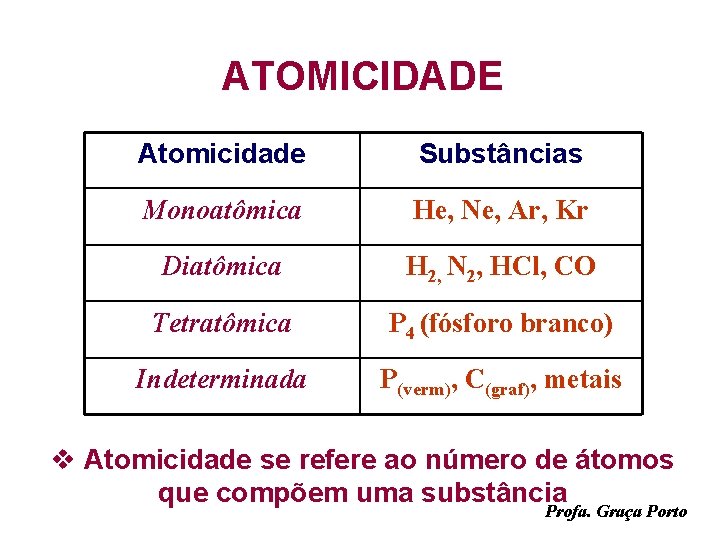 ATOMICIDADE

| Atomicidade | Substâncias |
|---|---|
| Monoatômica | He, Ne, Ar, Kr |
| Diatômica | $H_2$, $N_2$, HCl, CO |
| Tetratômica | $P_4$ (fósforo branco) |
| Indeterminada | $P_{(verm)}$, $C_{(graf)}$, metais |

❖ Atomicidade se refere ao número de átomos que compõem uma substância

Profa. Graça Porto